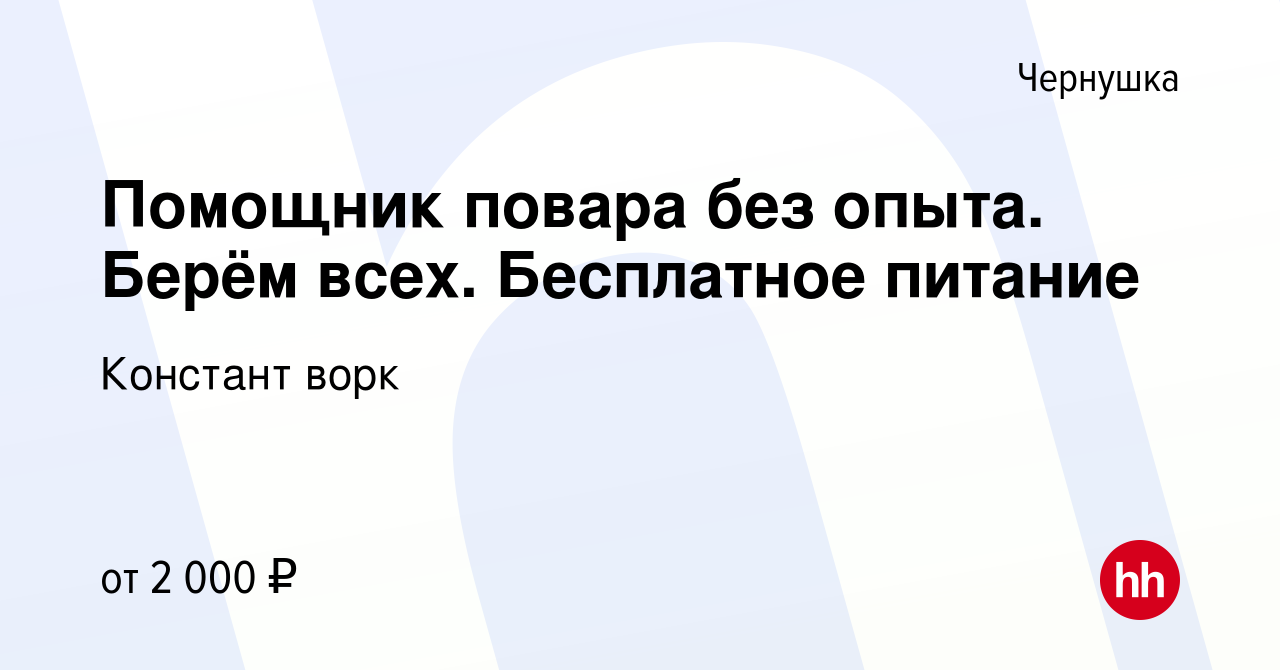 Чернушка

Помощник повара без опыта. Берём всех. Бесплатное питание

Констант ворк

от 2 000 ₽

hh